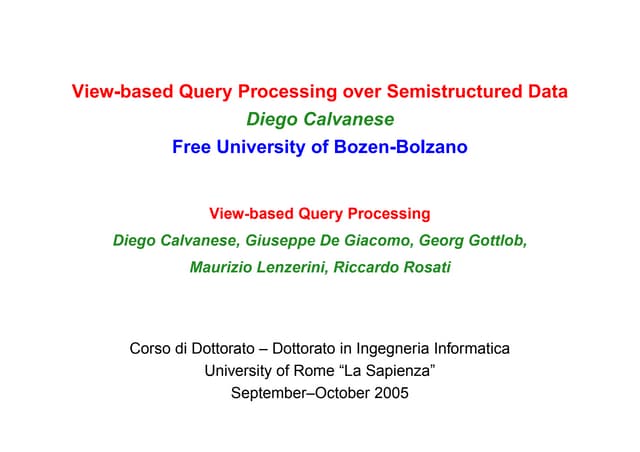 View-based Query Processing over Semistructured Data
Diego Calvanese
Free University of Bozen-Bolzano

View-based Query Processing
Diego Calvanese, Giuseppe De Giacomo, Georg Gottlob, Maurizio Lenzerini, Riccardo Rosati

Corso di Dottorato – Dottorato in Ingegneria Informatica
University of Rome “La Sapienza”
September–October 2005